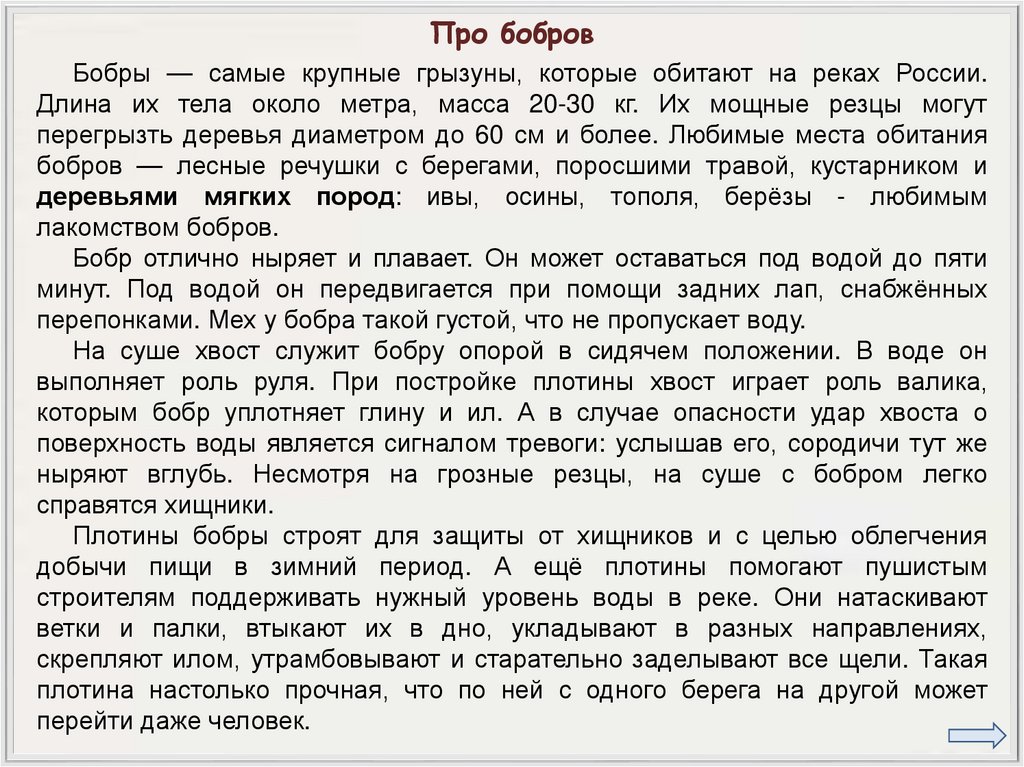 Про бобров

Бобры — самые крупные грызуны, которые обитают на реках России. Длина их тела около метра, масса 20-30 кг. Их мощные резцы могут перегрызть деревья диаметром до 60 см и более. Любимые места обитания бобров — лесные речушки с берегами, поросшими травой, кустарником и деревьями мягких пород: ивы, осины, тополя, берёзы - любимым лакомством бобров.

Бобр отлично ныряет и плавает. Он может оставаться под водой до пяти минут. Под водой он передвигается при помощи задних лап, снабжённых перепонками. Мех у бобра такой густой, что не пропускает воду.

На суше хвост служит бобру опорой в сидячем положении. В воде он выполняет роль руля. При постройке плотины хвост играет роль валика, которым бобр уплотняет глину и ил. А в случае опасности удар хвоста о поверхность воды является сигналом тревоги: услышав его, сородичи тут же ныряют вглубь. Несмотря на грозные резцы, на суше с бобром легко справятся хищники.

Плотины бобры строят для защиты от хищников и с целью облегчения добычи пищи в зимний период. А ещё плотины помогают пушистым строителям поддерживать нужный уровень воды в реке. Они натаскивают ветки и палки, втыкают их в дно, укладывают в разных направлениях, скрепляют илом, утрамбовывают и старательно заделывают все щели. Такая плотина настолько прочная, что по ней с одного берега на другой может перейти даже человек.